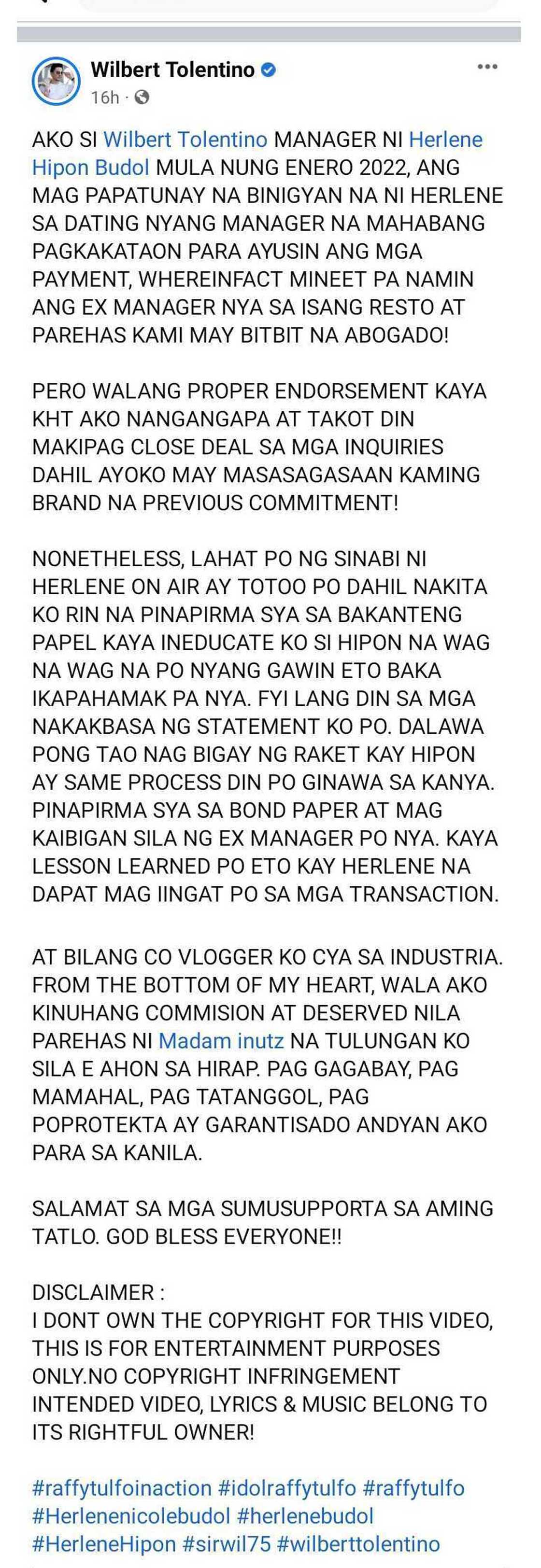 Wilbert Tolentino
16h ·

AKO SI Wilbert Tolentino MANAGER NI Herlene Hipon Budol MULA NUNG ENERO 2022, ANG MAG PAPATUNAY NA BINIGYAN NA NI HERLENE SA DATING NYANG MANAGER NA MAHABANG PAGKAKATAON PARA AYUSIN ANG MGA PAYMENT, WHEREINFACT MINEET PA NAMIN ANG EX MANAGER NYA SA ISANG RESTO AT PAREHAS KAMI MAY BITBIT NA ABOGADO!

PERO WALANG PROPER ENDORSEMENT KAYA KHT AKO NANGANGAPA AT TAKOT DIN MAKIPAG CLOSE DEAL SA MGA INQUIRIES DAHIL AYOKO MAY MASASAGASAAN KAMING BRAND NA PREVIOUS COMMITMENT!

NONETHELESS, LAHAT PO NG SINABI NI HERLENE ON AIR AY TOTOO PO DAHIL NAKITA KO RIN NA PINAPIRMA SYA SA BAKANTENG PAPEL KAYA INEDUCATE KO SI HIPON NA WAG NA WAG NA PO NYANG GAWIN ETO BAKA IKAPAHAMAK PA NYA. FYI LANG DIN SA MGA NAKAKBASA NG STATEMENT KO PO. DALAWA PONG TAO NAG BIGAY NG RAKET KAY HIPON AY SAME PROCESS DIN PO GINAWA SA KANYA. PINAPIRMA SYA SA BOND PAPER AT MAG KAIBIGAN SILA NG EX MANAGER PO NYA. KAYA LESSON LEARNED PO ETO KAY HERLENE NA DAPAT MAG IINGAT PO SA MGA TRANSACTION.

AT BILANG CO VLOGGER KO CYA SA INDUSTRIA. FROM THE BOTTOM OF MY HEART, WALA AKO KINUHANG COMMISION AT DESERVED NILA PAREHAS NI Madam inutz NA TULUNGAN KO SILA E AHON SA HIRAP. PAG GAGABAY, PAG MAMAHAL, PAG TATANGGOL, PAG POPROTEKTA AY GARANTISADO ANDYAN AKO PARA SA KANILA.

SALAMAT SA MGA SUMUSUPPORTA SA AMING TATLO. GOD BLESS EVERYONE!!

DISCLAIMER :
I DONT OWN THE COPYRIGHT FOR THIS VIDEO, THIS IS FOR ENTERTAINMENT PURPOSES ONLY.NO COPYRIGHT INFRINGEMENT INTENDED VIDEO, LYRICS & MUSIC BELONG TO ITS RIGHTFUL OWNER!

#raffytulfoinaction #idolraffytulfo #raffytulfo #Herlenenicolebudol #herlenebudol #HerleneHipon #sirwil75 #wilberttolentino